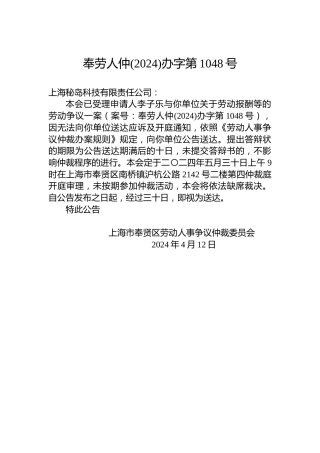 奉劳人仲(2024)办字第 1048 号

上海秘岛科技有限责任公司：

本会已受理申请人李子乐与你单位关于劳动报酬等的劳动争议一案（案号：奉劳人仲(2024)办字第 1048 号），因无法向你单位送达应诉及开庭通知，依照《劳动人事争议仲裁办案规则》规定，向你单位公告送达。提出答辩状的期限为公告送达期满后的十日，未提交答辩书的，不影响仲裁程序的进行。本会定于二〇二四年五月三十日上午 9 时在上海市奉贤区南桥镇沪杭公路 2142 号二楼第四仲裁庭开庭审理，未按期参加仲裁活动，本会将依法缺席裁决。自公告发布之日起，经过三十日，即视为送达。

特此公告

上海市奉贤区劳动人事争议仲裁委员会
2024 年 4 月 12 日